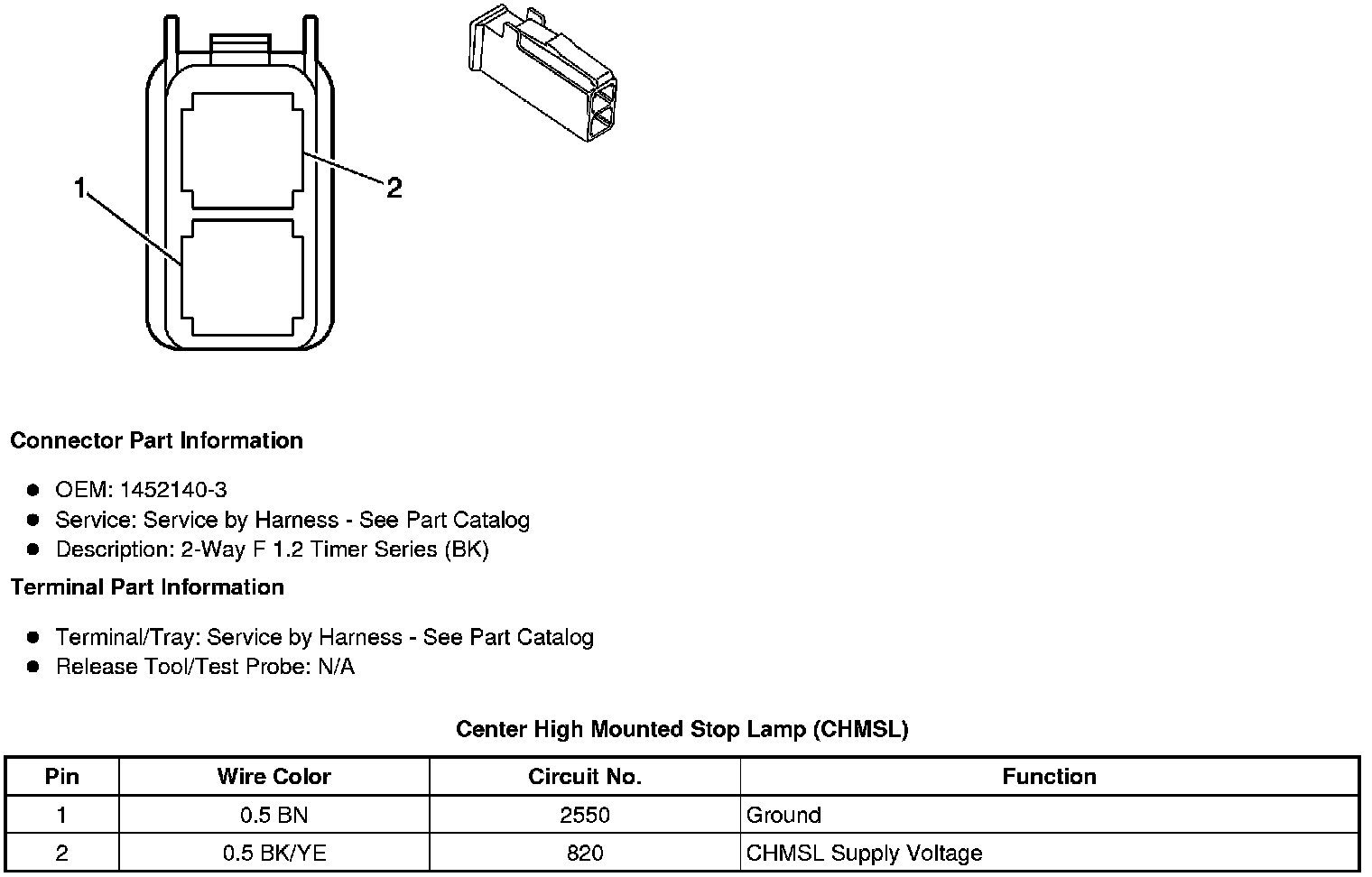 1

2

Connector Part Information

- OEM: 1452140-3
- Service: Service by Harness - See Part Catalog
- Description: 2-Way F 1.2 Timer Series (BK)

Terminal Part Information

- Terminal/Tray: Service by Harness - See Part Catalog
- Release Tool/Test Probe: N/A

Center High Mounted Stop Lamp (CHMSL)

| Pin | Wire Color | Circuit No. | Function |
|---|---|---|---|
| 1 | 0.5 BN | 2550 | Ground |
| 2 | 0.5 BK/YE | 820 | CHMSL Supply Voltage |